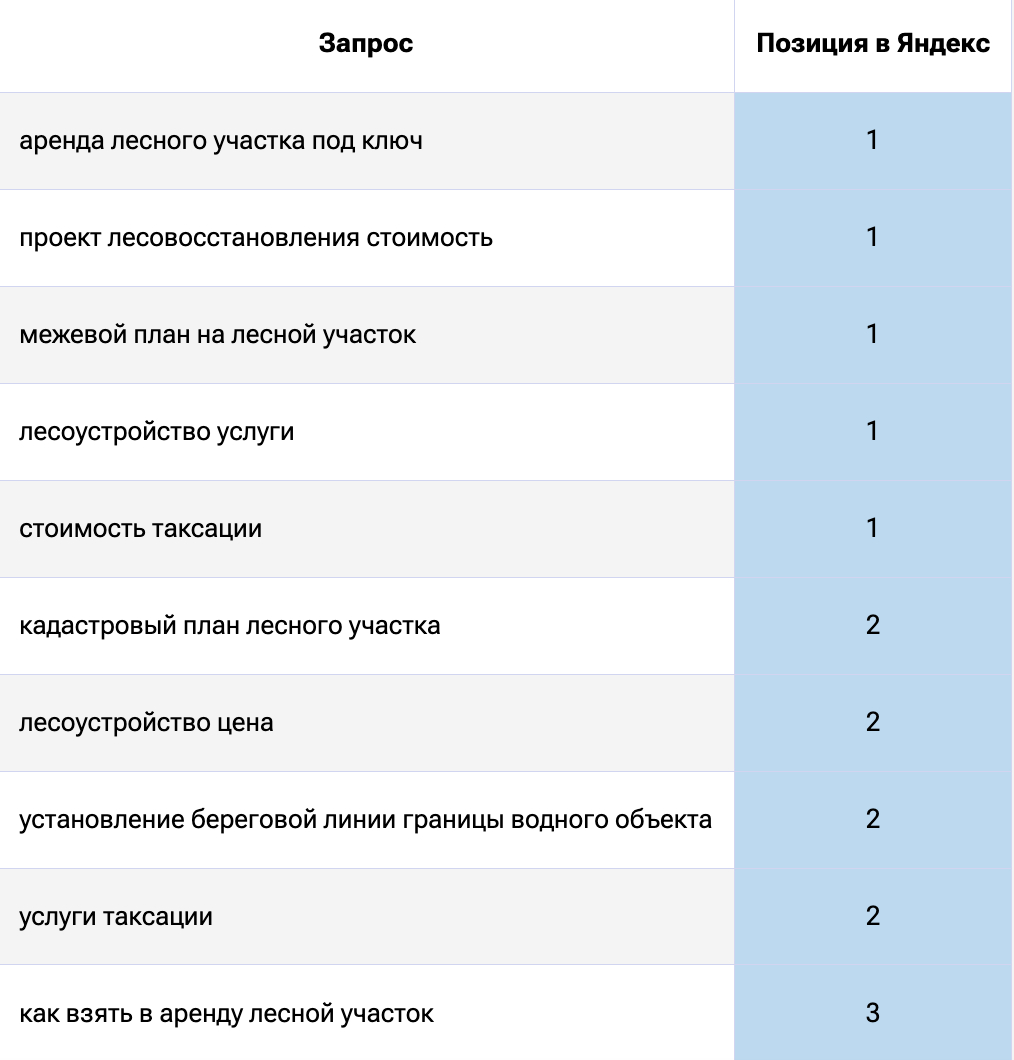 | Запрос | Позиция в Яндекс |
|---|---|
| аренда лесного участка под ключ | 1 |
| проект лесовосстановления стоимость | 1 |
| межевой план на лесной участок | 1 |
| лесоустройство услуги | 1 |
| стоимость таксации | 1 |
| кадастровый план лесного участка | 2 |
| лесоустройство цена | 2 |
| установление береговой линии границы водного объекта | 2 |
| услуги таксации | 2 |
| как взять в аренду лесной участок | 3 |